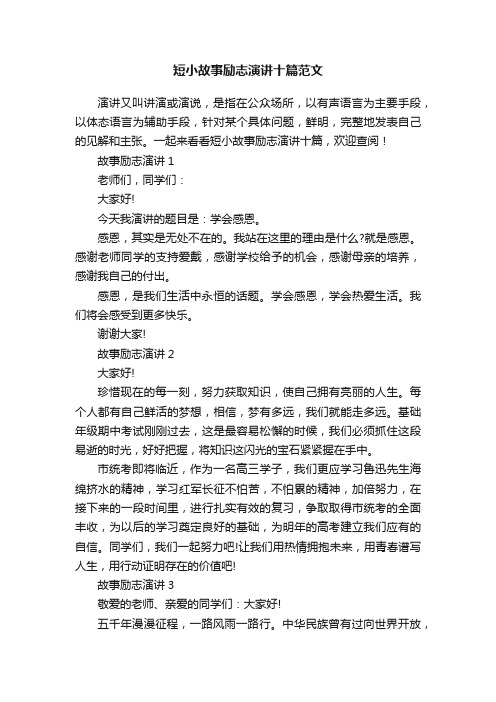 短小故事励志演讲十篇范文

演讲又叫讲演或演说，是指在公众场所，以有声语言为主要手段，以体态语言为辅助手段，针对某个具体问题，鲜明，完整地发表自己的见解和主张。一起来看看短小故事励志演讲十篇，欢迎查阅！

故事励志演讲 1

老师们，同学们：

大家好!

今天我演讲的题目是：学会感恩。

感恩，其实是无处不在的。我站在这里的理由是什么?就是感恩。感谢老师同学的支持爱戴，感谢学校给予的机会，感谢母亲的培养，感谢我自己的付出。

感恩，是我们生活中永恒的话题。学会感恩，学会热爱生活。我们将会感受到更多快乐。

谢谢大家!

故事励志演讲 2

大家好!

珍惜现在的每一刻，努力获取知识，使自己拥有亮丽的人生。每个人都有自己鲜活的梦想，相信，梦有多远，我们就能走多远。基础年级期中考试刚刚过去，这是最容易松懈的时候，我们必须抓住这段易逝的时光，好好把握，将知识这闪光的宝石紧紧握在手中。

市统考即将临近，作为一名高三学子，我们更应学习鲁迅先生海绵挤水的精神，学习红军长征不怕苦，不怕累的精神，加倍努力，在接下来的一段时间里，进行扎实有效的复习，争取取得市统考的全面丰收，为以后的学习奠定良好的基础，为明年的高考建立我们应有的自信。同学们，我们一起努力吧!让我们用热情拥抱未来，用青春谱写人生，用行动证明存在的价值吧!

故事励志演讲 3

敬爱的老师、亲爱的同学们：大家好!

五千年漫漫征程，一路风雨一路行。中华民族曾有过向世界开放，